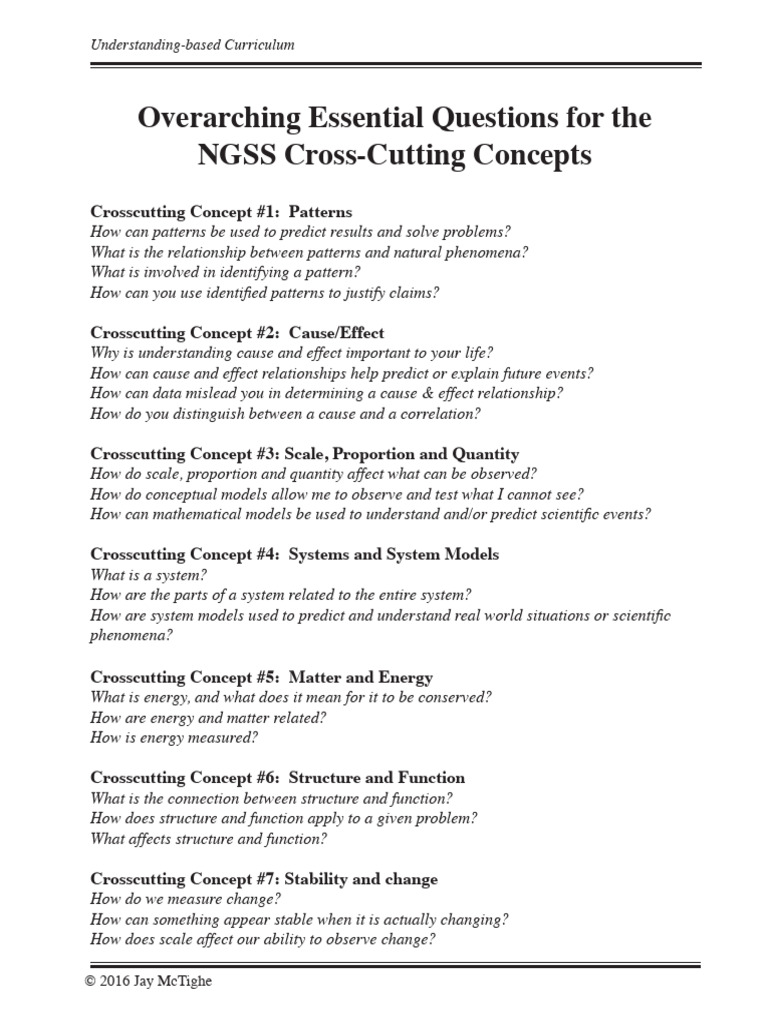 Understanding-based Curriculum

Overarching Essential Questions for the NGSS Cross-Cutting Concepts

Crosscutting Concept #1: Patterns
How can patterns be used to predict results and solve problems?
What is the relationship between patterns and natural phenomena?
What is involved in identifying a pattern?
How can you use identified patterns to justify claims?

Crosscutting Concept #2: Cause/Effect
Why is understanding cause and effect important to your life?
How can cause and effect relationships help predict or explain future events?
How can data mislead you in determining a cause & effect relationship?
How do you distinguish between a cause and a correlation?

Crosscutting Concept #3: Scale, Proportion and Quantity
How do scale, proportion and quantity affect what can be observed?
How do conceptual models allow me to observe and test what I cannot see?
How can mathematical models be used to understand and/or predict scientific events?

Crosscutting Concept #4: Systems and System Models
What is a system?
How are the parts of a system related to the entire system?
How are system models used to predict and understand real world situations or scientific phenomena?

Crosscutting Concept #5: Matter and Energy
What is energy, and what does it mean for it to be conserved?
How are energy and matter related?
How is energy measured?

Crosscutting Concept #6: Structure and Function
What is the connection between structure and function?
How does structure and function apply to a given problem?
What affects structure and function?

Crosscutting Concept #7: Stability and change
How do we measure change?
How can something appear stable when it is actually changing?
How does scale affect our ability to observe change?

© 2016 Jay McTighe